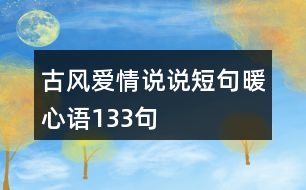 古风爱情说说短句暖心语133句